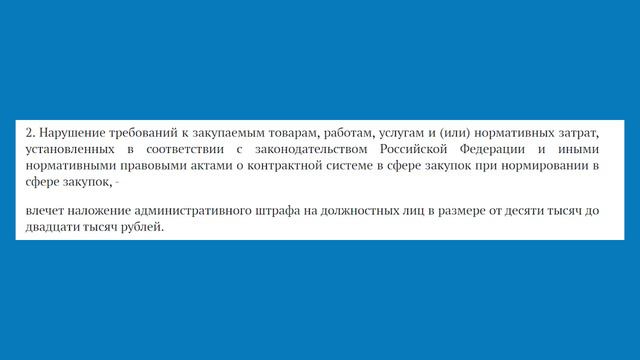 2. Нарушение требований к закупаемым товарам, работам, услугам и (или) нормативных затрат, установленных в соответствии с законодательством Российской Федерации и иными нормативными правовыми актами о контрактной системе в сфере закупок при нормировании в сфере закупок, -

влечет наложение административного штрафа на должностных лиц в размере от десяти тысяч до двадцати тысяч рублей.